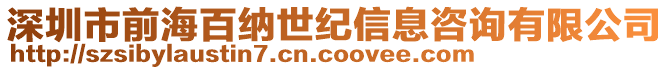 深圳市前海百纳世纪信息咨询有限公司
http://szsibylaustin7.cn.coovee.com